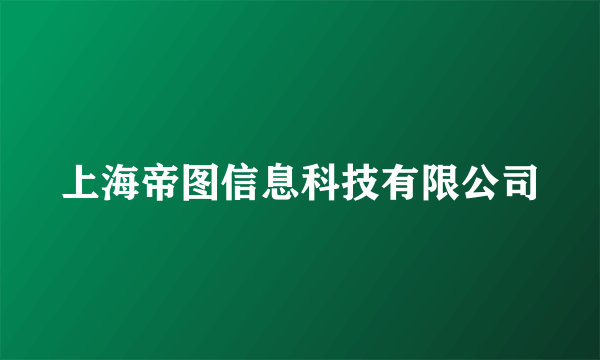 上海帝图信息科技有限公司